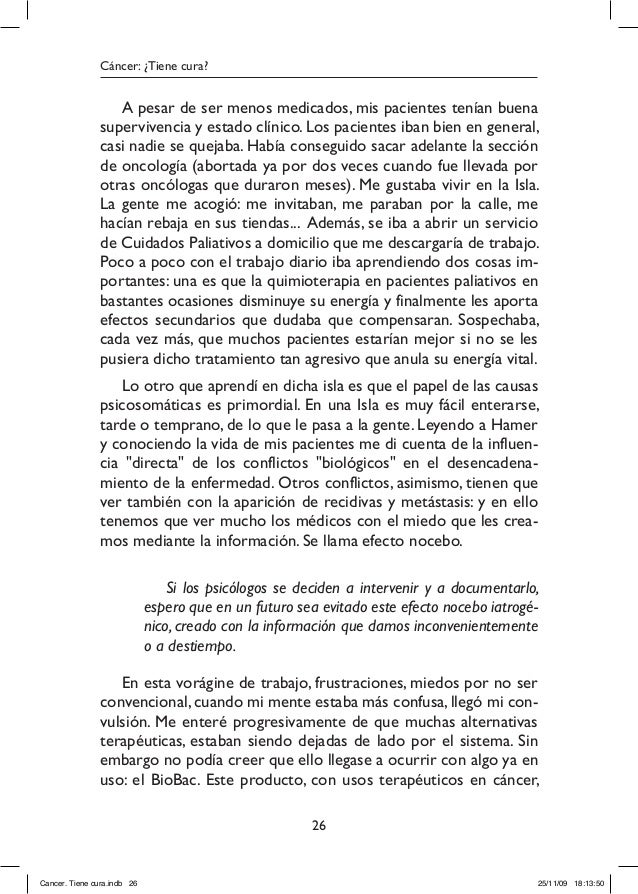 Cáncer: ¿Tiene cura?

A pesar de ser menos medicados, mis pacientes tenían buena supervivencia y estado clínico. Los pacientes iban bien en general, casi nadie se quejaba. Había conseguido sacar adelante la sección de oncología (abortada ya por dos veces cuando fue llevada por otras oncólogas que duraron meses). Me gustaba vivir en la Isla. La gente me acogió: me invitaban, me paraban por la calle, me hacían rebaja en sus tiendas... Además, se iba a abrir un servicio de Cuidados Paliativos a domicilio que me descargaría de trabajo. Poco a poco con el trabajo diario iba aprendiendo dos cosas importantes: una es que la quimioterapia en pacientes paliativos en bastantes ocasiones disminuye su energía y finalmente les aporta efectos secundarios que dudaba que compensaran. Sospechaba, cada vez más, que muchos pacientes estarían mejor si no se les pusiera dicho tratamiento tan agresivo que anula su energía vital.

Lo otro que aprendí en dicha isla es que el papel de las causas psicosomáticas es primordial. En una Isla es muy fácil enterarse, tarde o temprano, de lo que le pasa a la gente. Leyendo a Hamer y conociendo la vida de mis pacientes me di cuenta de la influencia "directa" de los conflictos "biológicos" en el desencadenamiento de la enfermedad. Otros conflictos, asimismo, tienen que ver también con la aparición de recidivas y metástasis: y en ello tenemos que ver mucho los médicos con el miedo que les creamos mediante la información. Se llama efecto nocebo.

Si los psicólogos se deciden a intervenir y a documentarlo, espero que en un futuro sea evitado este efecto nocebo iatrogénico, creado con la información que damos inconvenientemente o a destiempo.

En esta vorágine de trabajo, frustraciones, miedos por no ser convencional, cuando mi mente estaba más confusa, llegó mi convulsión. Me enteré progresivamente de que muchas alternativas terapéuticas, estaban siendo dejadas de lado por el sistema. Sin embargo no podía creer que ello llegase a ocurrir con algo ya en uso: el BioBac. Este producto, con usos terapéuticos en cáncer,

26

Cancer. Tiene cura.indb 26 25/11/09 18:13:50